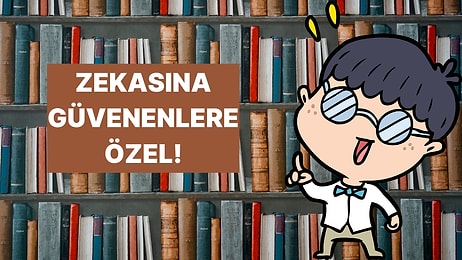 ZEKASINA GÜVENENLERE ÖZEL!